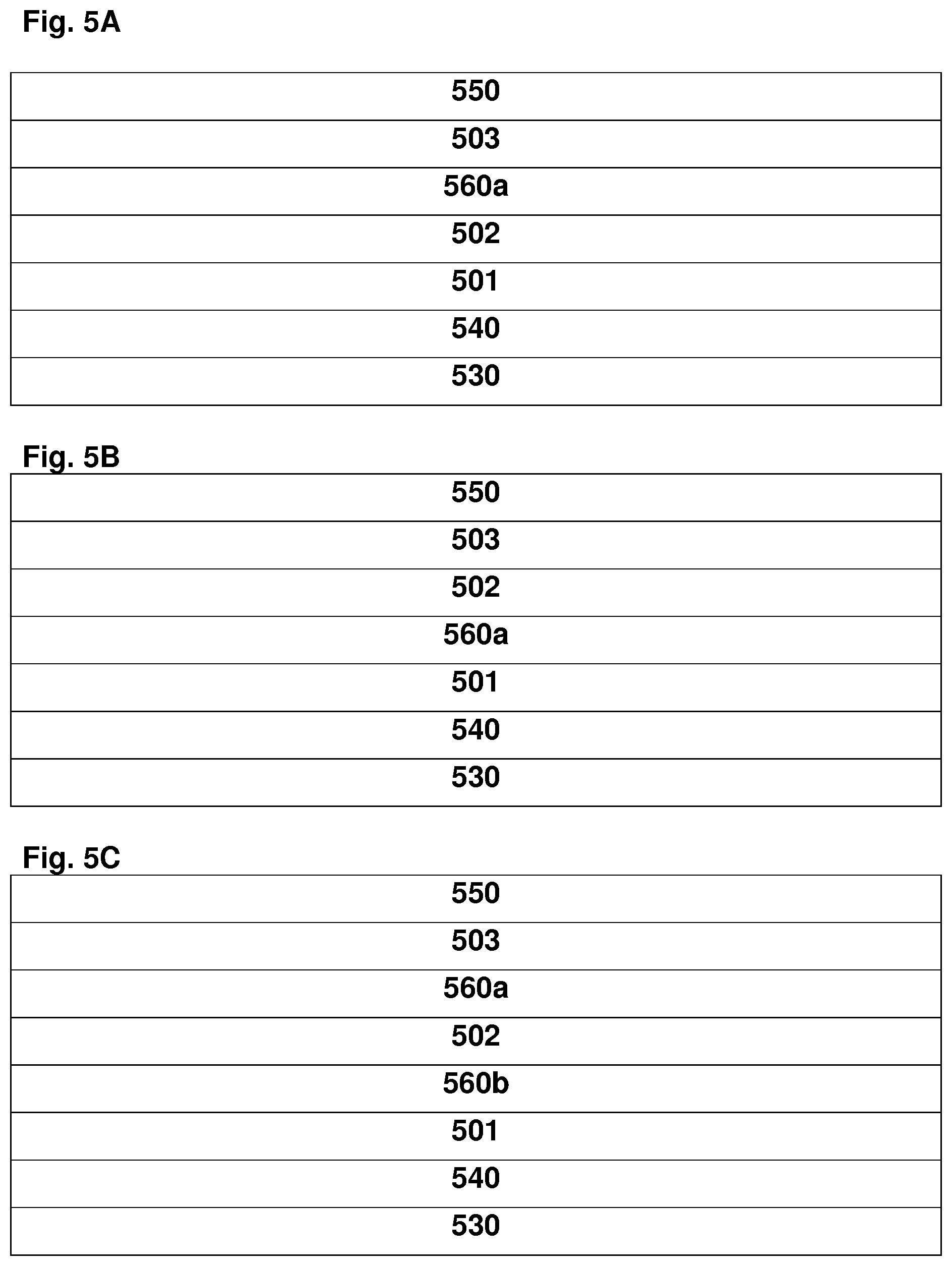 Fig. 5A

550
503
560a
502
501
540
530

Fig. 5B

550
503
502
560a
501
540
530

Fig. 5C

550
503
560a
502
560b
501
540
530